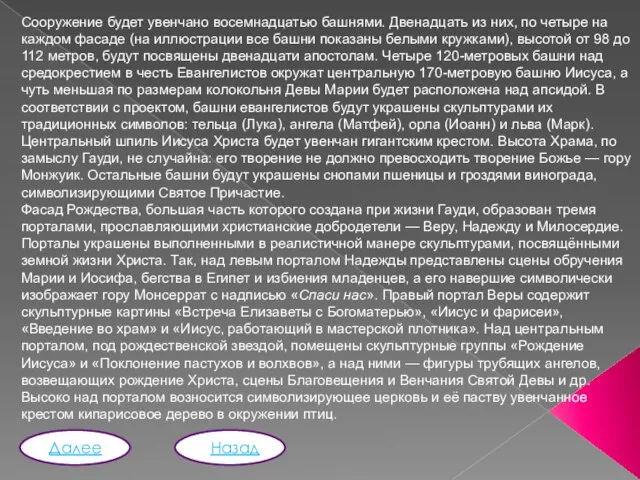 Сооружение будет увенчано восемнадцатью башнями. Двенадцать из них, по четыре на каждом фасаде (на иллюстрации все башни показаны белыми кружками), высотой от 98 до 112 метров, будут посвящены двенадцати апостолам. Четыре 120-метровых башни над средокрестием в честь Евангелистов окружат центральную 170-метровую башню Иисуса, а чуть меньшая по размерам колокольня Девы Марии будет расположена над апсидой. В соответствии с проектом, башни евангелистов будут украшены скульптурами их традиционных символов: тельца (Лука), ангела (Матфей), орла (Иоанн) и льва (Марк). Центральный шпиль Иисуса Христа будет увенчан гигантским крестом. Высота Храма, по замыслу Гауди, не случайна: его творение не должно превосходить творение Божье — гору Монжуик. Остальные башни будут украшены снопами пшеницы и гроздями винограда, символизирующими Святое Причастие.
Фасад Рождества, большая часть которого создана при жизни Гауди, образован тремя порталами, прославляющими христианские добродетели — Веру, Надежду и Милосердие. Порталы украшены выполненными в реалистичной манере скульптурами, посвящёнными земной жизни Христа. Так, над левым порталом Надежды представлены сцены обручения Марии и Иосифа, бегства в Египет и избиения младенцев, а его навершие символически изображает гору Монсеррат с надписью «Спаси нас». Правый портал Веры содержит скульптурные картины «Встреча Елизаветы с Богоматерью», «Иисус и фарисеи», «Введение во храм» и «Иисус, работающий в мастерской плотника». Над центральным порталом, под рождественской звездой, помещены скульптурные группы «Рождение Иисуса» и «Поклонение пастухов и волхвов», а над ними — фигуры трубящих ангелов, возвещающих рождение Христа, сцены Благовещения и Венчания Святой Девы и др. Высоко над порталом возносится символизирующее церковь и её паству увенчанное крестом кипарисовое дерево в окружении птиц.

Далее

Назад